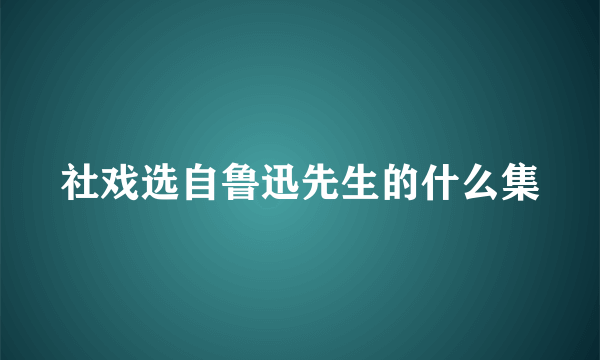 社戏选自鲁迅先生的什么集